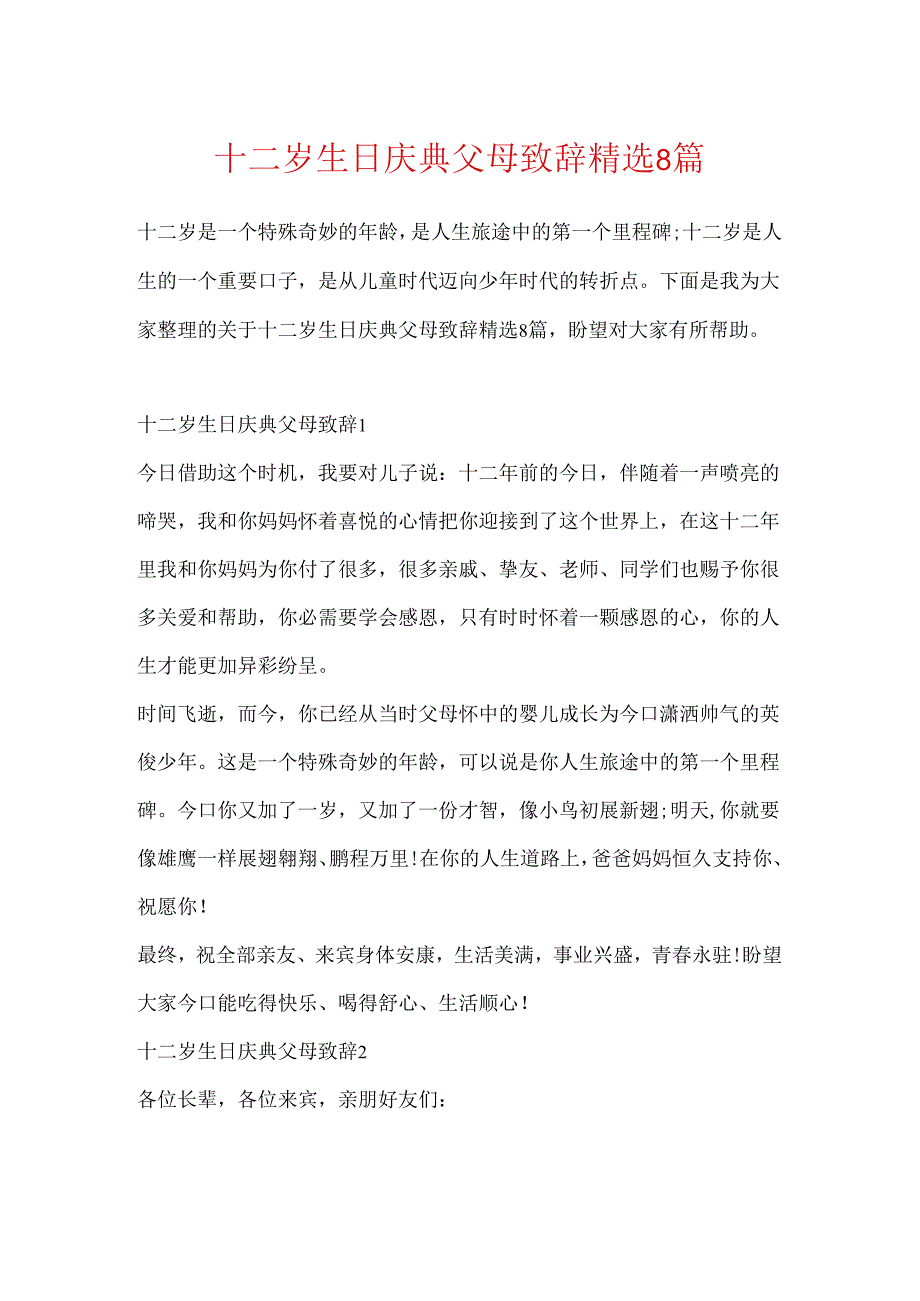 十二岁生日庆典父母致辞精选8篇

十二岁是一个特殊奇妙的年龄，是人生旅途中的第一个里程碑;十二岁是人生的一个重要口子，是从儿童时代迈向少年时代的转折点。下面是我为大家整理的关于十二岁生日庆典父母致辞精选8篇，盼望对大家有所帮助。

十二岁生日庆典父母致辞1

今日借助这个时机，我要对儿子说：十二年前的今日，伴随着一声喷亮的啼哭，我和你妈妈怀着喜悦的心情把你迎接到了这个世界上，在这十二年里我和你妈妈为你付了很多，很多亲戚、挚友、老师、同学们也赐予你很多关爱和帮助，你必需要学会感恩，只有时时怀着一颗感恩的心，你的人生才能更加异彩纷呈。

时间飞逝，而今，你已经从当时父母怀中的婴儿成长为今口潇洒帅气的英俊少年。这是一个特殊奇妙的年龄，可以说是你人生旅途中的第一个里程碑。今口你又加了一岁，又加了一份才智，像小鸟初展新翅;明天,你就要像雄鹰一样展翅翱翔、鹏程万里!在你的人生道路上，爸爸妈妈恒久支持你、祝愿你！

最终，祝全部亲友、来宾身体安康，生活美满，事业兴盛，青春永驻!盼望大家今口能吃得快乐、喝得舒心、生活顺心！

十二岁生日庆典父母致辞2

各位长辈，各位来宾，亲朋好友们：